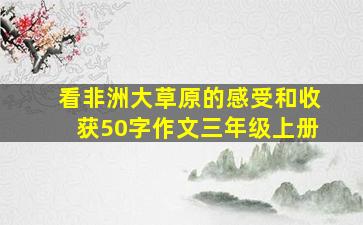 看非洲大草原的感受和收获50字作文三年级上册